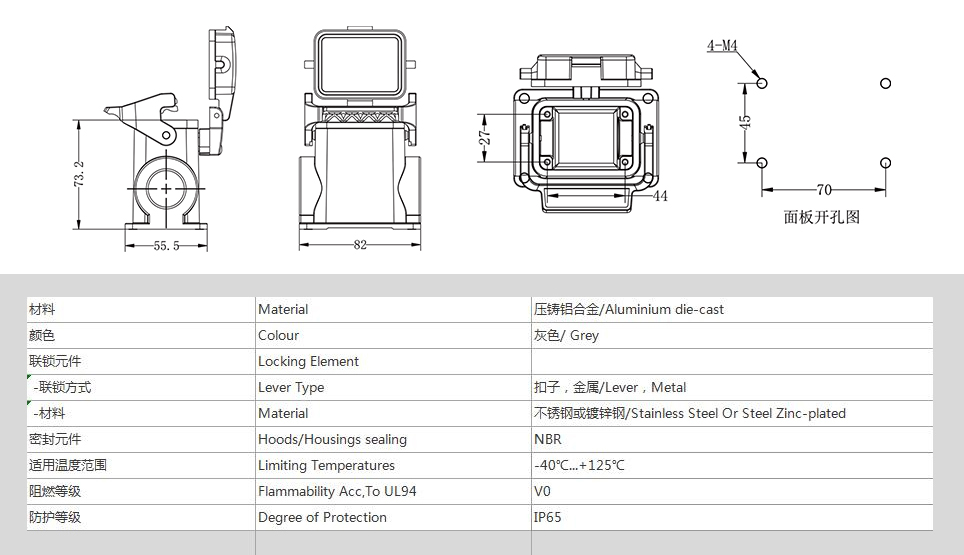 73.2

55.5

82

27

44

4-M4

45

70

面板开孔图

| 材料 | Material | 压铸铝合金/Aluminium die-cast |
|---|---|---|
| 颜色 | Colour | 灰色/ Grey |
| 联锁元件 | Locking Element | |
| -联锁方式 | Lever Type | 扣子，金属/Lever，Metal |
| -材料 | Material | 不锈钢或镀锌钢/Stainless Steel Or Steel Zinc-plated |
| 密封元件 | Hoods/Housings sealing | NBR |
| 适用温度范围 | Limiting Temperatures | -40℃...+125℃ |
| 阻燃等级 | Flammability Acc,To UL94 | V0 |
| 防护等级 | Degree of Protection | IP65 |